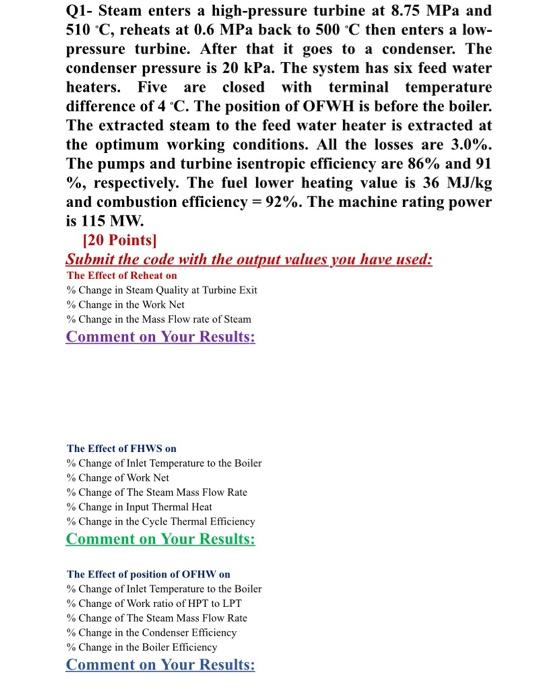 Q1- Steam enters a high-pressure turbine at 8.75 MPa and 510 °C, reheats at 0.6 MPa back to 500 °C then enters a low-pressure turbine. After that it goes to a condenser. The condenser pressure is 20 kPa. The system has six feed water heaters. Five are closed with terminal temperature difference of 4 °C. The position of OFWH is before the boiler. The extracted steam to the feed water heater is extracted at the optimum working conditions. All the losses are 3.0%. The pumps and turbine isentropic efficiency are 86% and 91 %, respectively. The fuel lower heating value is 36 MJ/kg and combustion efficiency = 92%. The machine rating power is 115 MW.

[20 Points]

Submit the code with the output values you have used:

The Effect of Reheat on
% Change in Steam Quality at Turbine Exit
% Change in the Work Net
% Change in the Mass Flow rate of Steam

Comment on Your Results:

The Effect of FHWS on
% Change of Inlet Temperature to the Boiler
% Change of Work Net
% Change of The Steam Mass Flow Rate
% Change in Input Thermal Heat
% Change in the Cycle Thermal Efficiency

Comment on Your Results:

The Effect of position of OFHW on
% Change of Inlet Temperature to the Boiler
% Change of Work ratio of HPT to LPT
% Change of The Steam Mass Flow Rate
% Change in the Condenser Efficiency
% Change in the Boiler Efficiency

Comment on Your Results: